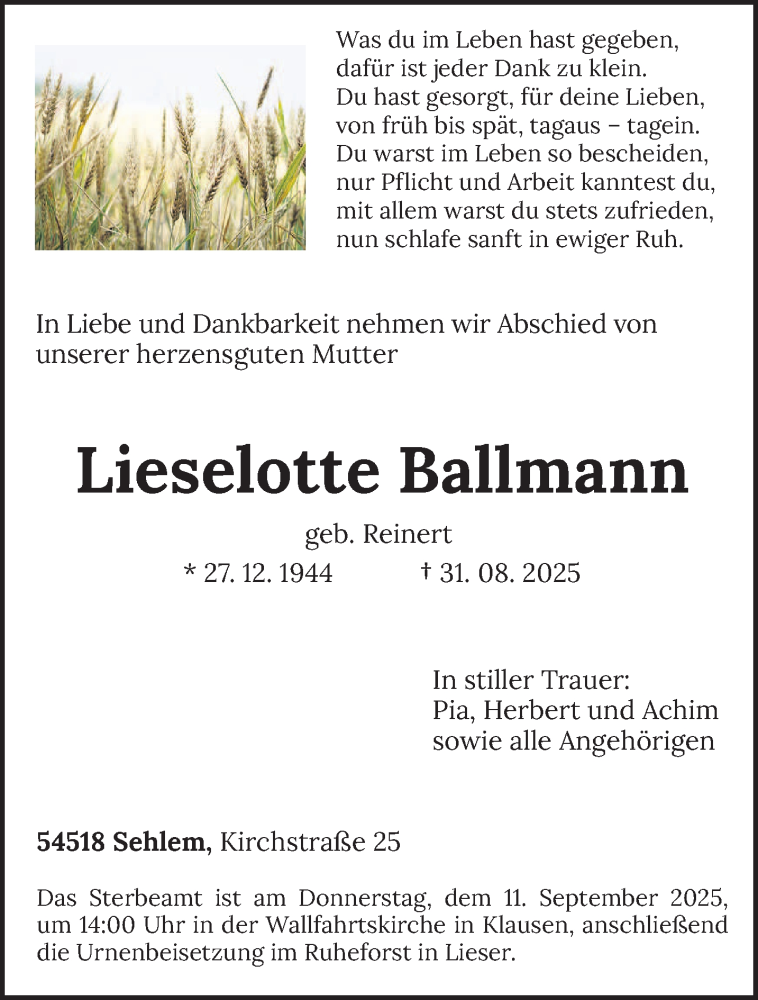 Was du im Leben hast gegeben,
dafür ist jeder Dank zu klein.
Du hast gesorgt, für deine Lieben,
von früh bis spät, tagaus – tagein.
Du warst im Leben so bescheiden,
nur Pflicht und Arbeit kanntest du,
mit allem warst du stets zufrieden,
nun schlafe sanft in ewiger Ruh.

In Liebe und Dankbarkeit nehmen wir Abschied von unserer herzensguten Mutter

Lieselotte Ballmann

geb. Reinert

* 27. 12. 1944 † 31. 08. 2025

In stiller Trauer:
Pia, Herbert und Achim
sowie alle Angehörigen

54518 Sehlem, Kirchstraße 25

Das Sterbeamt ist am Donnerstag, dem 11. September 2025, um 14:00 Uhr in der Wallfahrtskirche in Klausen, anschließend die Urnenbeisetzung im Ruheforst in Lieser.